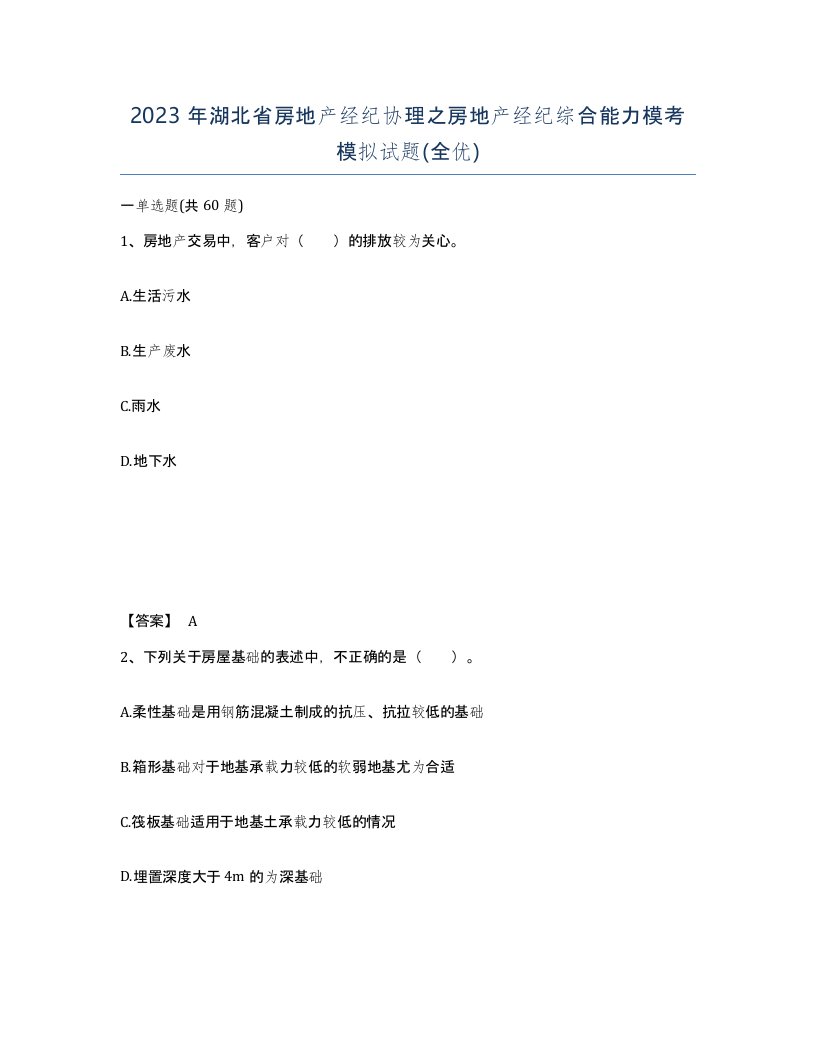 2023 年湖北省房地产经纪协理之房地产经纪综合能力模考模拟试题(全优)

一单选题(共 60 题)

1、房地产交易中，客户对（　　）的排放较为关心。

A.生活污水

B.生产废水

C.雨水

D.地下水

【答案】 A

2、下列关于房屋基础的表述中，不正确的是（　　）。

A.柔性基础是用钢筋混凝土制成的抗压、抗拉较低的基础

B.箱形基础对于地基承载力较低的软弱地基尤为合适

C.筏板基础适用于地基土承载力较低的情况

D.埋置深度大于 4m 的为深基础